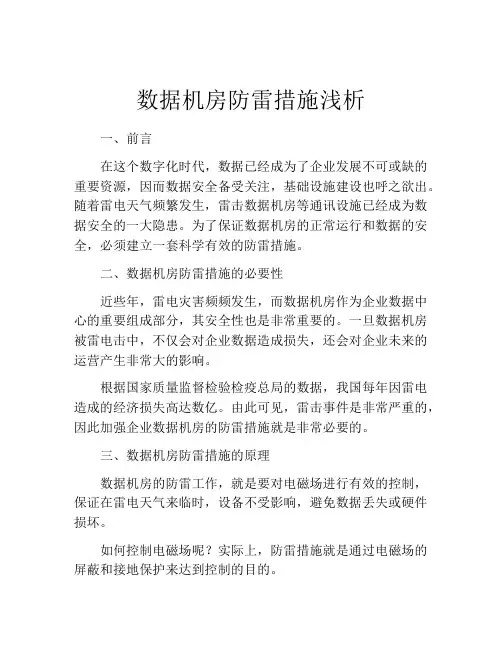 数据机房防雷措施浅析

一、前言

在这个数字化时代，数据已经成为了企业发展不可或缺的重要资源，因而数据安全备受关注，基础设施建设也呼之欲出。随着雷电天气频繁发生，雷击数据机房等通讯设施已经成为数据安全的一大隐患。为了保证数据机房的正常运行和数据的安全，必须建立一套科学有效的防雷措施。

二、数据机房防雷措施的必要性

近些年，雷电灾害频频发生，而数据机房作为企业数据中心的重要组成部分，其安全性也是非常重要的。一旦数据机房被雷电击中，不仅会对企业数据造成损失，还会对企业未来的运营产生非常大的影响。

根据国家质量监督检验检疫总局的数据，我国每年因雷电造成的经济损失高达数亿。由此可见，雷击事件是非常严重的，因此加强企业数据机房的防雷措施就是非常必要的。

三、数据机房防雷措施的原理

数据机房的防雷工作，就是要对电磁场进行有效的控制，保证在雷电天气来临时，设备不受影响，避免数据丢失或硬件损坏。

如何控制电磁场呢？实际上，防雷措施就是通过电磁场的屏蔽和接地保护来达到控制的目的。